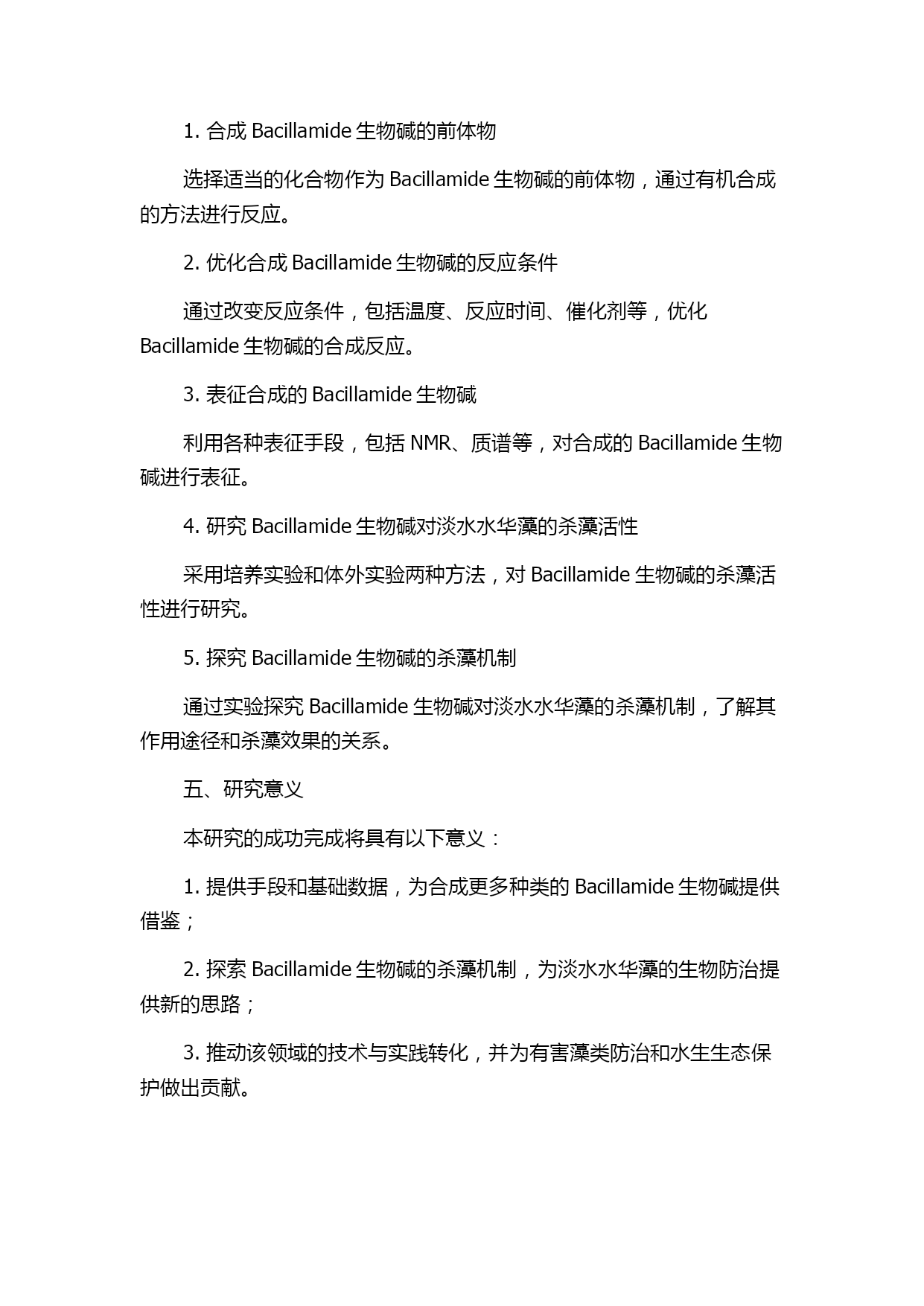 1. 合成 Bacillamide 生物碱的前体物

选择适当的化合物作为 Bacillamide 生物碱的前体物，通过有机合成的方法进行反应。

2. 优化合成 Bacillamide 生物碱的反应条件

通过改变反应条件，包括温度、反应时间、催化剂等，优化 Bacillamide 生物碱的合成反应。

3. 表征合成的 Bacillamide 生物碱

利用各种表征手段，包括 NMR、质谱等，对合成的 Bacillamide 生物碱进行表征。

4. 研究 Bacillamide 生物碱对淡水水华藻的杀藻活性

采用培养实验和体外实验两种方法，对 Bacillamide 生物碱的杀藻活性进行研究。

5. 探究 Bacillamide 生物碱的杀藻机制

通过实验探究 Bacillamide 生物碱对淡水水华藻的杀藻机制，了解其作用途径和杀藻效果的关系。

五、研究意义

本研究的成功完成将具有以下意义：

1. 提供手段和基础数据，为合成更多种类的 Bacillamide 生物碱提供借鉴；

2. 探索 Bacillamide 生物碱的杀藻机制，为淡水水华藻的生物防治提供新的思路；

3. 推动该领域的技术与实践转化，并为有害藻类防治和水生生态保护做出贡献。